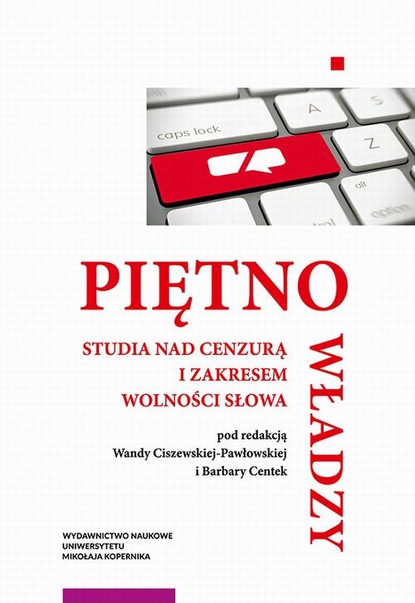 caps lock

A

S

Z

alt

option

PIĘTNO

WŁADZY

STUDIA NAD CENZURĄ I ZAKRESEM WOLNOŚCI SŁOWA

pod redakcją Wandy Ciszewskiej-Pawłowskiej i Barbary Centek

WYDAWNICTWO NAUKOWE UNIWERSYTETU MIKOŁAJA KOPERNIKA